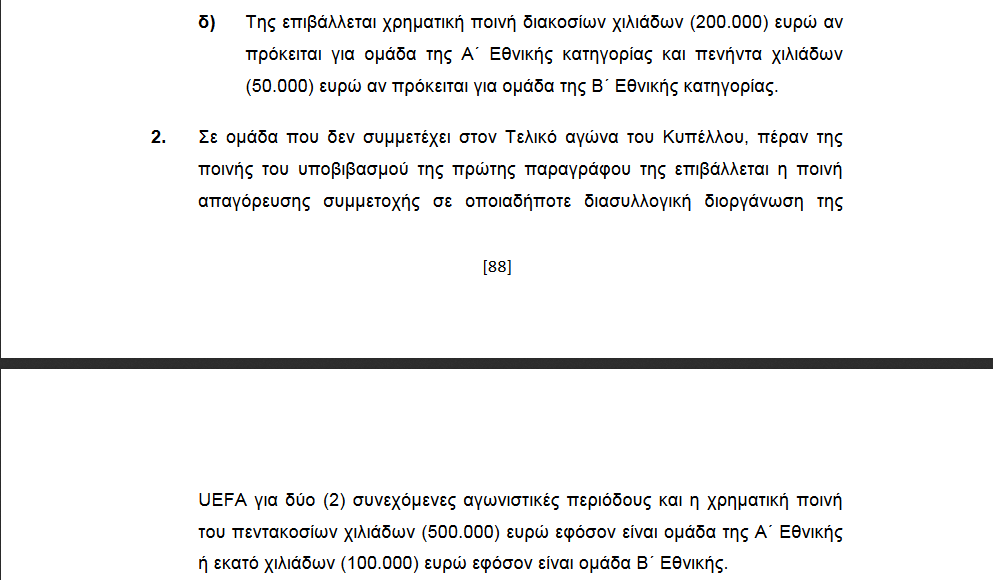 δ) Της επιβάλλεται χρηματική ποινή διακοσίων χιλιάδων (200.000) ευρώ αν πρόκειται για ομάδα της Α΄ Εθνικής κατηγορίας και πενήντα χιλιάδων (50.000) ευρώ αν πρόκειται για ομάδα της Β΄ Εθνικής κατηγορίας.

2. Σε ομάδα που δεν συμμετέχει στον Τελικό αγώνα του Κυπέλλου, πέραν της ποινής του υποβιβασμού της πρώτης παραγράφου της επιβάλλεται η ποινή απαγόρευσης συμμετοχής σε οποιαδήποτε διασυλλογική διοργάνωση της

[88]

UEFA για δύο (2) συνεχόμενες αγωνιστικές περιόδους και η χρηματική ποινή του πεντακοσίων χιλιάδων (500.000) ευρώ εφόσον είναι ομάδα της Α΄ Εθνικής ή εκατό χιλιάδων (100.000) ευρώ εφόσον είναι ομάδα Β΄ Εθνικής.